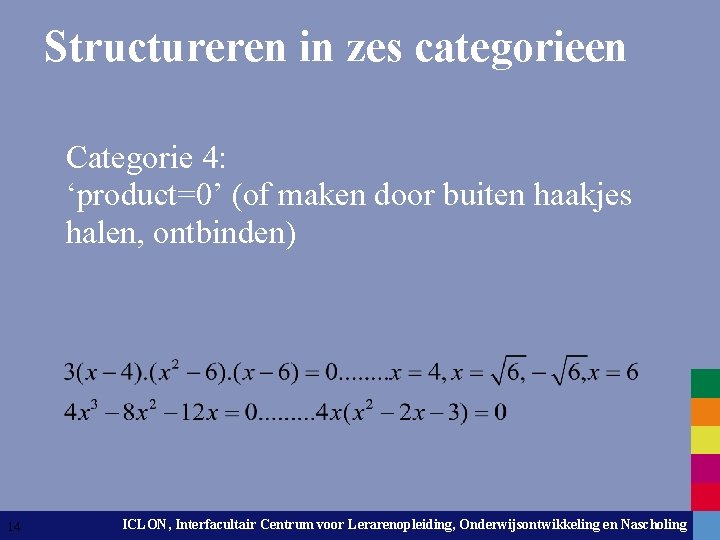 Structureren in zes categorieen

Categorie 4:
'product=0' (of maken door buiten haakjes halen, ontbinden)

$3(x-4).(x^2-6).(x-6)=0........x=4, x=\sqrt{6}, -\sqrt{6}, x=6$
$4x^3-8x^2-12x=0.........4x(x^2-2x-3)=0$

14 ICLON, Interfacultair Centrum voor Lerarenopleiding, Onderwijsontwikkeling en Nascholing